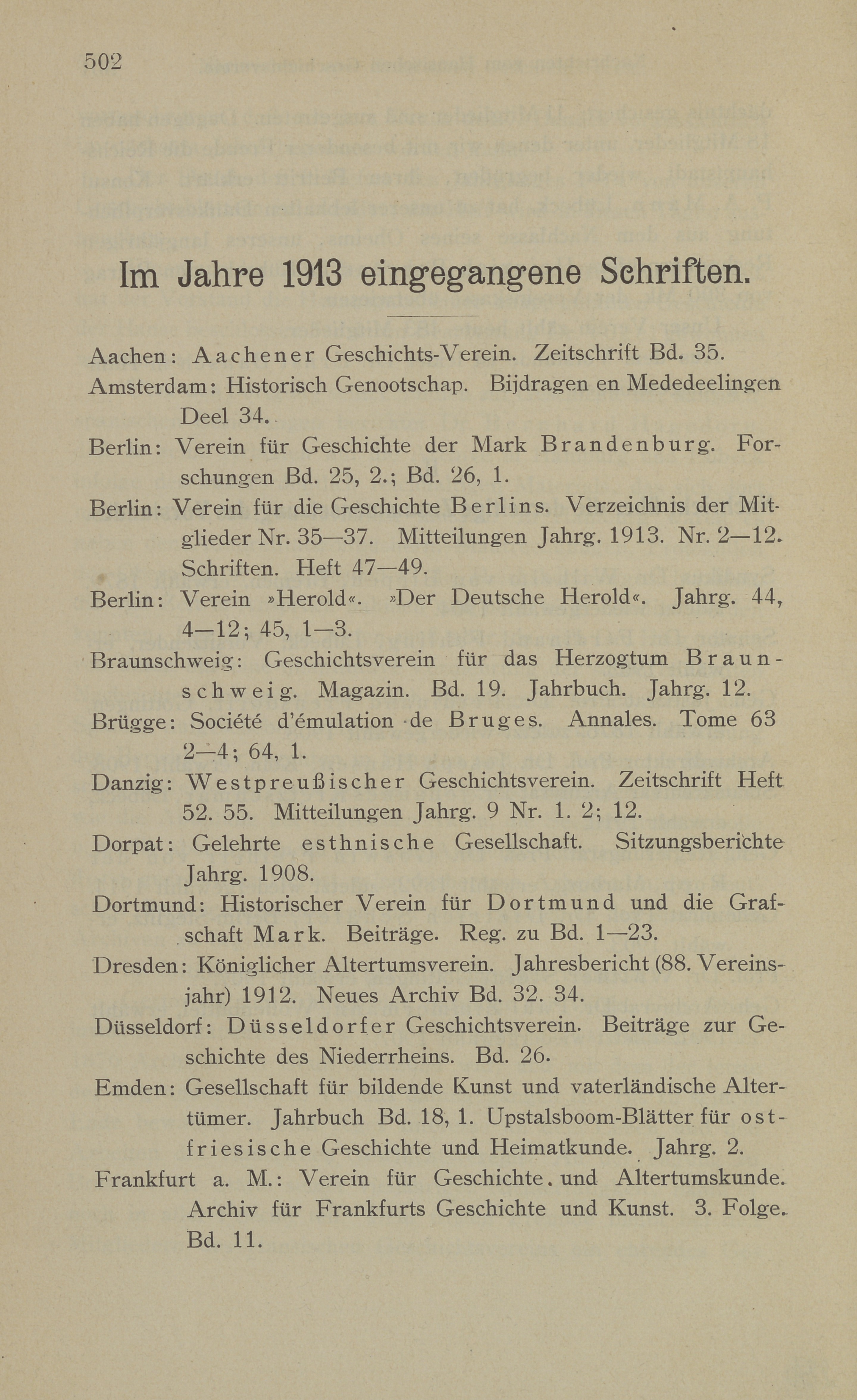 502

Im Jahre 1913 eingegangene Schriften.

Aachen: Aachener Geschichts-Verein. Zeitschrift Bd. 35.

Amsterdam: Historisch Genootschap. Bijdragen en Mededeelingen Deel 34.

Berlin: Verein für Geschichte der Mark Brandenburg. Forschungen Bd. 25, 2.; Bd. 26, 1.

Berlin: Verein für die Geschichte Berlins. Verzeichnis der Mitglieder Nr. 35—37. Mitteilungen Jahrg. 1913. Nr. 2—12. Schriften. Heft 47—49.

Berlin: Verein »Herold«. »Der Deutsche Herold«. Jahrg. 44, 4—12; 45, 1—3.

Braunschweig: Geschichtsverein für das Herzogtum Braunschweig. Magazin. Bd. 19. Jahrbuch. Jahrg. 12.

Brügge: Société d'émulation de Bruges. Annales. Tome 63 2—4; 64, 1.

Danzig: Westpreußischer Geschichtsverein. Zeitschrift Heft 52. 55. Mitteilungen Jahrg. 9 Nr. 1. 2; 12.

Dorpat: Gelehrte esthnische Gesellschaft. Sitzungsberichte Jahrg. 1908.

Dortmund: Historischer Verein für Dortmund und die Grafschaft Mark. Beiträge. Reg. zu Bd. 1—23.

Dresden: Königlicher Altertumsverein. Jahresbericht (88. Vereinsjahr) 1912. Neues Archiv Bd. 32. 34.

Düsseldorf: Düsseldorfer Geschichtsverein. Beiträge zur Geschichte des Niederrheins. Bd. 26.

Emden: Gesellschaft für bildende Kunst und vaterländische Altertümer. Jahrbuch Bd. 18, 1. Upstalsboom-Blätter für ostfriesische Geschichte und Heimatkunde. Jahrg. 2.

Frankfurt a. M.: Verein für Geschichte und Altertumskunde. Archiv für Frankfurts Geschichte und Kunst. 3. Folge. Bd. 11.